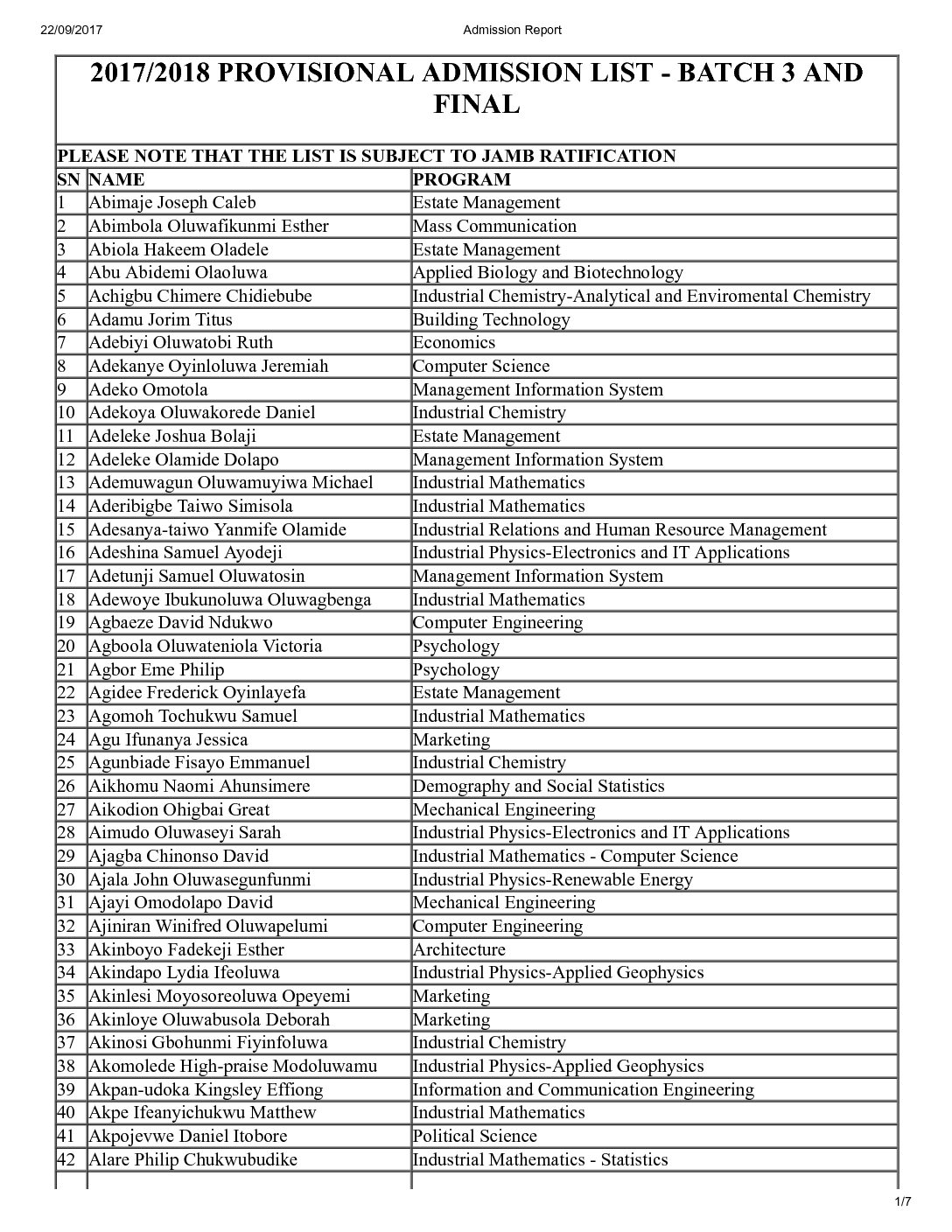 22/09/2017

Admission Report

2017/2018 PROVISIONAL ADMISSION LIST - BATCH 3 AND FINAL

PLEASE NOTE THAT THE LIST IS SUBJECT TO JAMB RATIFICATION

| SN | NAME | PROGRAM |
|---|---|---|
| 1 | Abimaje Joseph Caleb | Estate Management |
| 2 | Abimbola Oluwafikunmi Esther | Mass Communication |
| 3 | Abiola Hakeem Oladele | Estate Management |
| 4 | Abu Abidemi Olaoluwa | Applied Biology and Biotechnology |
| 5 | Achigbu Chimere Chidiebube | Industrial Chemistry-Analytical and Enviromental Chemistry |
| 6 | Adamu Jorim Titus | Building Technology |
| 7 | Adebiyi Oluwatobi Ruth | Economics |
| 8 | Adekanye Oyinloluwa Jeremiah | Computer Science |
| 9 | Adeko Omotola | Management Information System |
| 10 | Adekoya Oluwakorede Daniel | Industrial Chemistry |
| 11 | Adeleke Joshua Bolaji | Estate Management |
| 12 | Adeleke Olamide Dolapo | Management Information System |
| 13 | Ademuwagun Oluwamuyiwa Michael | Industrial Mathematics |
| 14 | Aderibigbe Taiwo Simisola | Industrial Mathematics |
| 15 | Adesanya-taiwo Yanmife Olamide | Industrial Relations and Human Resource Management |
| 16 | Adeshina Samuel Ayodeji | Industrial Physics-Electronics and IT Applications |
| 17 | Adetunji Samuel Oluwatosin | Management Information System |
| 18 | Adewoye Ibukunoluwa Oluwagbenga | Industrial Mathematics |
| 19 | Agbaeze David Ndukwo | Computer Engineering |
| 20 | Agboola Oluwateniola Victoria | Psychology |
| 21 | Agbor Eme Philip | Psychology |
| 22 | Agidee Frederick Oyinlayefa | Estate Management |
| 23 | Agomoh Tochukwu Samuel | Industrial Mathematics |
| 24 | Agu Ifunanya Jessica | Marketing |
| 25 | Agunbiade Fisayo Emmanuel | Industrial Chemistry |
| 26 | Aikhomu Naomi Ahunsimere | Demography and Social Statistics |
| 27 | Aikodion Ohigbai Great | Mechanical Engineering |
| 28 | Aimudo Oluwaseyi Sarah | Industrial Physics-Electronics and IT Applications |
| 29 | Ajagba Chinonso David | Industrial Mathematics - Computer Science |
| 30 | Ajala John Oluwasegunfunmi | Industrial Physics-Renewable Energy |
| 31 | Ajayi Omodolapo David | Mechanical Engineering |
| 32 | Ajiniran Winifred Oluwapelumi | Computer Engineering |
| 33 | Akinboyo Fadekeji Esther | Architecture |
| 34 | Akindapo Lydia Ifeoluwa | Industrial Physics-Applied Geophysics |
| 35 | Akinlesi Moyosoreoluwa Opeyemi | Marketing |
| 36 | Akinloye Oluwabusola Deborah | Marketing |
| 37 | Akinosi Gbohunmi Fiyinfoluwa | Industrial Chemistry |
| 38 | Akomolede High-praise Modoluwamu | Industrial Physics-Applied Geophysics |
| 39 | Akpan-udoka Kingsley Effiong | Information and Communication Engineering |
| 40 | Akpe Ifeanyichukwu Matthew | Industrial Mathematics |
| 41 | Akpojevwe Daniel Itobore | Political Science |
| 42 | Alare Philip Chukwubudike | Industrial Mathematics - Statistics |

1/7